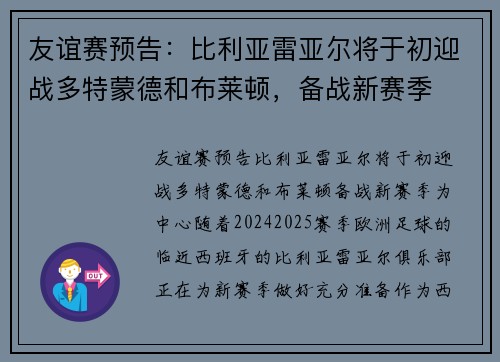 友谊赛预告：比利亚雷亚尔将于初迎战多特蒙德和布莱顿，备战新赛季

友谊赛预告比利亚雷亚尔将于初迎战多特蒙德和布莱顿备战新赛季为中心随着20242025赛季欧洲足球的临近西班牙的比利亚雷亚尔俱乐部正在为新赛季做好充分准备作为西

OUT